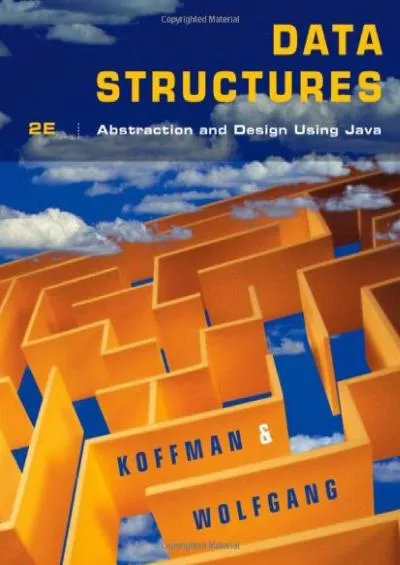 Copyrighted Material

DATA STRUCTURES

2E Abstraction and Design Using Java

KOFFMAN &

WOLFGANG